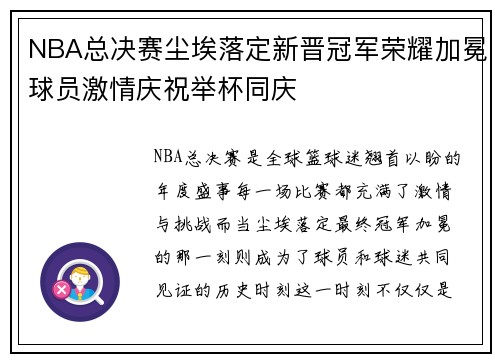 NBA总决赛尘埃落定新晋冠军荣耀加冕球员激情庆祝举杯同庆

NBA总决赛是全球篮球迷翘首以盼的年度盛事每一场比赛都充满了激情与挑战而当尘埃落定最终冠军加冕的那一刻则成为了球员和球迷共同见证的历史时刻这一时刻不仅仅是